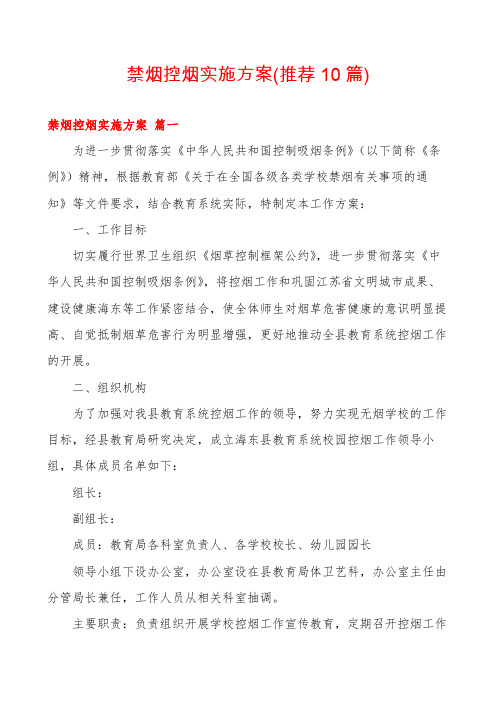 禁烟控烟实施方案(推荐10篇)

禁烟控烟实施方案 篇一

为进一步贯彻落实《中华人民共和国控制吸烟条例》（以下简称《条例》）精神，根据教育部《关于在全国各级各类学校禁烟有关事项的通知》等文件要求，结合教育系统实际，特制定本工作方案：

一、工作目标

切实履行世界卫生组织《烟草控制框架公约》，进一步贯彻落实《中华人民共和国控制吸烟条例》，将控烟工作和巩固江苏省文明城市成果、建设健康海东等工作紧密结合，使全体师生对烟草危害健康的意识明显提高、自觉抵制烟草危害行为明显增强，更好地推动全县教育系统控烟工作的开展。

二、组织机构

为了加强对我县教育系统控烟工作的领导，努力实现无烟学校的工作目标，经县教育局研究决定，成立海东县教育系统校园控烟工作领导小组，具体成员名单如下：

组长：

副组长：

成员：教育局各科室负责人、各学校校长、幼儿园园长

领导小组下设办公室，办公室设在县教育局体卫艺科，办公室主任由分管局长兼任，工作人员从相关科室抽调。

主要职责：负责组织开展学校控烟工作宣传教育，定期召开控烟工作